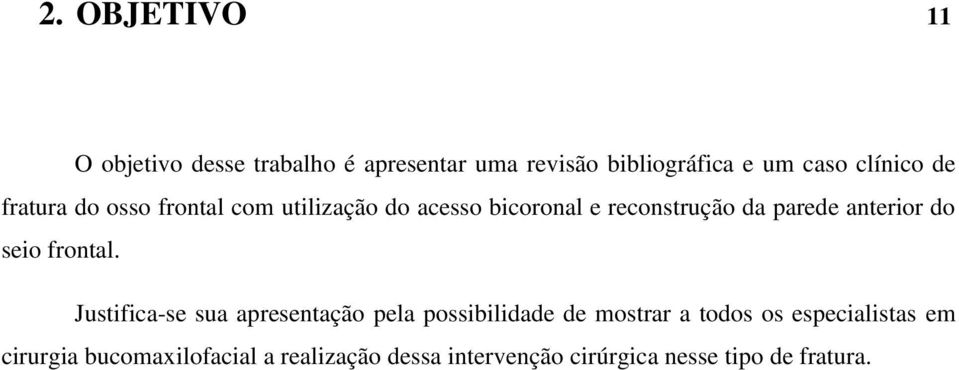 2. OBJETIVO 11

O objetivo desse trabalho é apresentar uma revisão bibliográfica e um caso clínico de fratura do osso frontal com utilização do acesso bicoronal e reconstrução da parede anterior do seio frontal.

Justifica-se sua apresentação pela possibilidade de mostrar a todos os especialistas em cirurgia bucomaxilofacial a realização dessa intervenção cirúrgica nesse tipo de fratura.